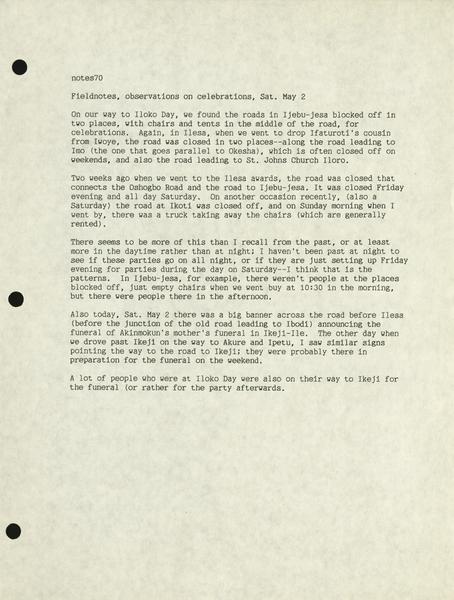 notes70

Fieldnotes, observations on celebrations, Sat. May 2

On our way to Iloko Day, we found the roads in Ijebu-jesa blocked off in two places, with chairs and tents in the middle of the road, for celebrations. Again, in Ilesa, when we went to drop Ifaturoti's cousin from Iwoye, the road was closed in two places--along the road leading to Imo (the one that goes parallel to Okesha), which is often closed off on weekends, and also the road leading to St. Johns Church Iloro.

Two weeks ago when we went to the Ilesa awards, the road was closed that connects the Oshogbo Road and the road to Ijebu-jesa. It was closed Friday evening and all day Saturday. On another occasion recently, (also a Saturday) the road at Ikoti was closed off, and on Sunday morning when I went by, there was a truck taking away the chairs (which are generally rented).

There seems to be more of this than I recall from the past, or at least more in the daytime rather than at night; I haven't been past at night to see if these parties go on all night, or if they are just setting up Friday evening for parties during the day on Saturday--I think that is the patterns. In Ijebu-jesa, for example, there weren't people at the places blocked off, just empty chairs when we went buy at 10:30 in the morning, but there were people there in the afternoon.

Also today, Sat. May 2 there was a big banner across the road before Ilesa (before the junction of the old road leading to Ibodi) announcing the funeral of Akinmokun's mother's funeral in Ikeji-Ile. The other day when we drove past Ikeji on the way to Akure and Ipetu, I saw similar signs pointing the way to the road to Ikeji; they were probably there in preparation for the funeral on the weekend.

A lot of people who were at Iloko Day were also on their way to Ikeji for the funeral (or rather for the party afterwards.